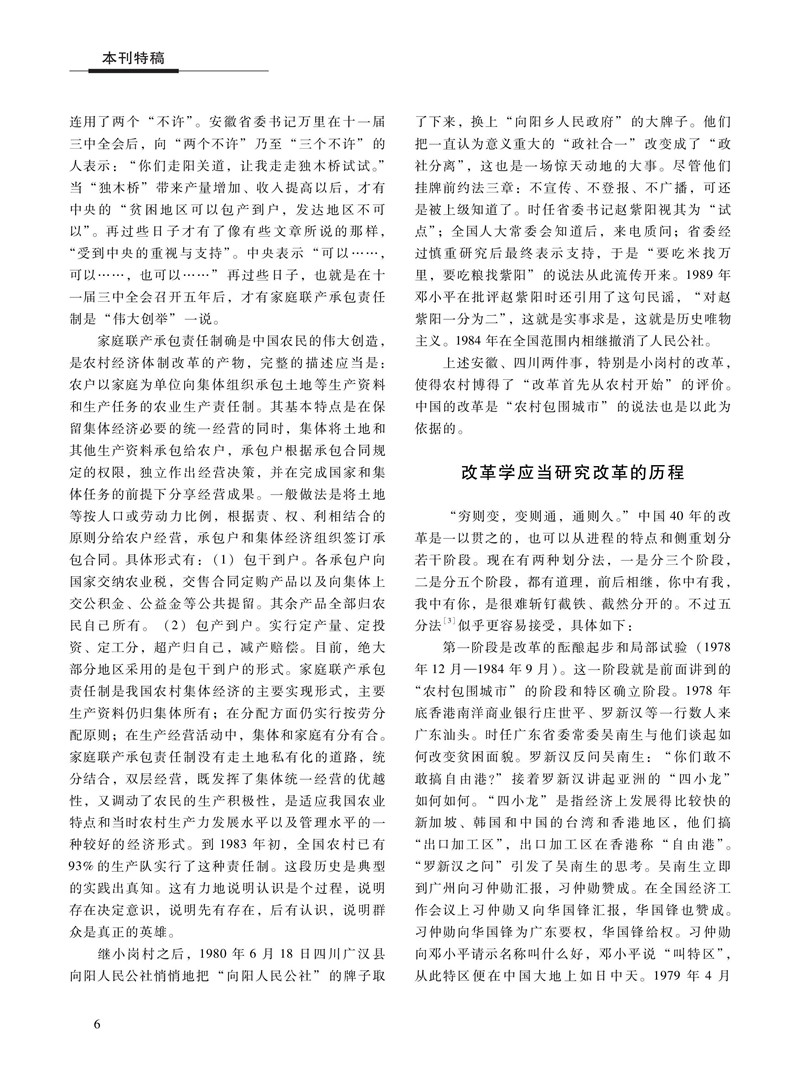 本刊特稿

连用了两个“不许”。安徽省委书记万里在十一届三中全会后，向“两个不许”乃至“三个不许”的人表示：“你们走阳关道，让我走走独木桥试试。”当“独木桥”带来产量增加、收入提高以后，才有中央的“贫困地区可以包产到户，发达地区不可以”。再过些日子才有了像有些文章所说的那样，“受到中央的重视与支持”。中央表示“可以……，可以……，也可以……”再过些日子，也就是在十一届三中全会召开五年后，才有家庭联产承包责任制是“伟大创举”一说。

家庭联产承包责任制确是中国农民的伟大创造，是农村经济体制改革的产物，完整的描述应当是：农户以家庭为单位向集体组织承包土地等生产资料和生产任务的农业生产责任制。其基本特点是在保留集体经济必要的统一经营的同时，集体将土地和其他生产资料承包给农户，承包户根据承包合同规定的权限，独立作出经营决策，并在完成国家和集体任务的前提下分享经营成果。一般做法是将土地等按人口或劳动力比例，根据责、权、利相结合的原则分给农户经营，承包户和集体经济组织签订承包合同。具体形式有：（1）包干到户。各承包户向国家交纳农业税，交售合同定购产品以及向集体上交公积金、公益金等公共提留。其余产品全部归农民自己所有。（2）包产到户。实行定产量、定投资、定工分，超产归自己，减产赔偿。目前，绝大部分地区采用的是包干到户的形式。家庭联产承包责任制是我国农村集体经济的主要实现形式，主要生产资料仍归集体所有；在分配方面仍实行按劳分配原则；在生产经营活动中，集体和家庭有分有合。家庭联产承包责任制没有走土地私有化的道路，统分结合，双层经营，既发挥了集体统一经营的优越性，又调动了农民的生产积极性，是适应我国农业特点和当时农村生产力发展水平以及管理水平的一种较好的经济形式。到1983年初，全国农村已有93%的生产队实行了这种责任制。这段历史是典型的实践出真知。这有力地说明认识是个过程，说明存在决定意识，说明先有存在，后有认识，说明群众是真正的英雄。

继小岗村之后，1980年6月18日四川广汉县向阳人民公社悄悄地把“向阳人民公社”的牌子取了下来，换上“向阳乡人民政府”的大牌子。他们把一直认为意义重大的“政社合一”改变成了“政社分离”，这也是一场惊天动地的大事。尽管他们挂牌前约法三章：不宣传、不登报、不广播，可还是被上级知道了。时任省委书记赵紫阳视其为“试点”；全国人大常委会知道后，来电质问；省委经过慎重研究后最终表示支持，于是“要吃米找万里，要吃粮找紫阳”的说法从此流传开来。1989年邓小平在批评赵紫阳时还引用了这句民谣，“对赵紫阳一分为二”，这就是实事求是，这就是历史唯物主义。1984年在全国范围内相继撤消了人民公社。

上述安徽、四川两件事，特别是小岗村的改革，使得农村博得了“改革首先从农村开始”的评价。中国的改革是“农村包围城市”的说法也是以此为依据的。

改革学应当研究改革的历程

“穷则变，变则通，通则久。”中国40年的改革是一以贯之的，也可以从进程的特点和侧重划分若干阶段。现在有两种划分法，一是分三个阶段，二是分五个阶段，都有道理，前后相继，你中有我，我中有你，是很难斩钉截铁、截然分开的。不过五分法$^{[3]}$似乎更容易接受，具体如下：

第一阶段是改革的酝酿起步和局部试验（1978年12月—1984年9月）。这一阶段就是前面讲到的“农村包围城市”的阶段和特区确立阶段。1978年底香港南洋商业银行庄世平、罗新汉等一行数人来广东汕头。时任广东省委常委吴南生与他们谈起如何改变贫困面貌。罗新汉反问吴南生：“你们敢不敢搞自由港？”接着罗新汉讲起亚洲的“四小龙”如何如何。“四小龙”是指经济上发展得比较快的新加坡、韩国和中国的台湾和香港地区，他们搞“出口加工区”，出口加工区在香港称“自由港”。“罗新汉之问”引发了吴南生的思考。吴南生立即到广州向习仲勋汇报，习仲勋赞成。在全国经济工作会议上习仲勋又向华国锋汇报，华国锋也赞成。习仲勋向华国锋为广东要权，华国锋给权。习仲勋向邓小平请示名称叫什么好，邓小平说“叫特区”，从此特区便在中国大地上如日中天。1979年4月

6